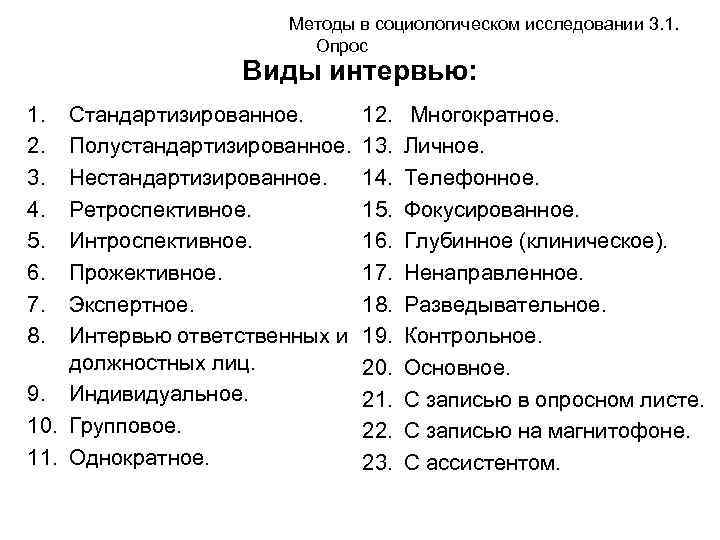 Методы в социологическом исследовании 3.1. Опрос

Виды интервью:

1. Стандартизированное.
2. Полустандартизированное.
3. Нестандартизированное.
4. Ретроспективное.
5. Интроспективное.
6. Прожективное.
7. Экспертное.
8. Интервью ответственных и должностных лиц.
9. Индивидуальное.
10. Групповое.
11. Однократное.

12. Многократное.
13. Личное.
14. Телефонное.
15. Фокусированное.
16. Глубинное (клиническое).
17. Ненаправленное.
18. Разведывательное.
19. Контрольное.
20. Основное.
21. С записью в опросном листе.
22. С записью на магнитофоне.
23. С ассистентом.